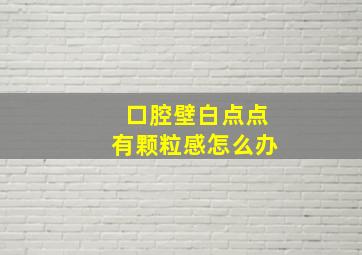 口腔壁白点点
有颗粒感怎么办